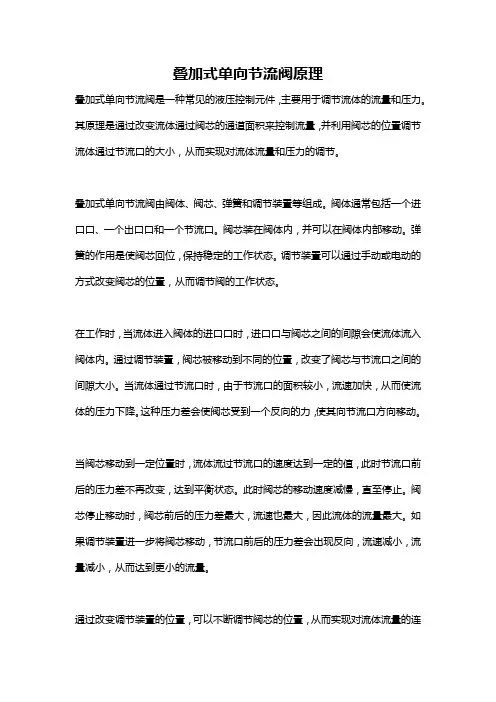 叠加式单向节流阀原理

叠加式单向节流阀是一种常见的液压控制元件，主要用于调节流体的流量和压力。其原理是通过改变流体通过阀芯的通道面积来控制流量，并利用阀芯的位置调节流体通过节流口的大小，从而实现对流体流量和压力的调节。

叠加式单向节流阀由阀体、阀芯、弹簧和调节装置等组成。阀体通常包括一个进口口、一个出口口和一个节流口。阀芯装在阀体内，并可以在阀体内部移动。弹簧的作用是使阀芯回位，保持稳定的工作状态。调节装置可以通过手动或电动的方式改变阀芯的位置，从而调节阀的工作状态。

在工作时，当流体进入阀体的进口口时，进口口与阀芯之间的间隙会使流体流入阀体内。通过调节装置，阀芯被移动到不同的位置，改变了阀芯与节流口之间的间隙大小。当流体通过节流口时，由于节流口的面积较小，流速加快，从而使流体的压力下降。这种压力差会使阀芯受到一个反向的力，使其向节流口方向移动。

当阀芯移动到一定位置时，流体流过节流口的速度达到一定的值，此时节流口前后的压力差不再改变，达到平衡状态。此时阀芯的移动速度减慢，直至停止。阀芯停止移动时，阀芯前后的压力差最大，流速也最大，因此流体的流量最大。如果调节装置进一步将阀芯移动，节流口前后的压力差会出现反向，流速减小，流量减小，从而达到更小的流量。

通过改变调节装置的位置，可以不断调节阀芯的位置，从而实现对流体流量的连